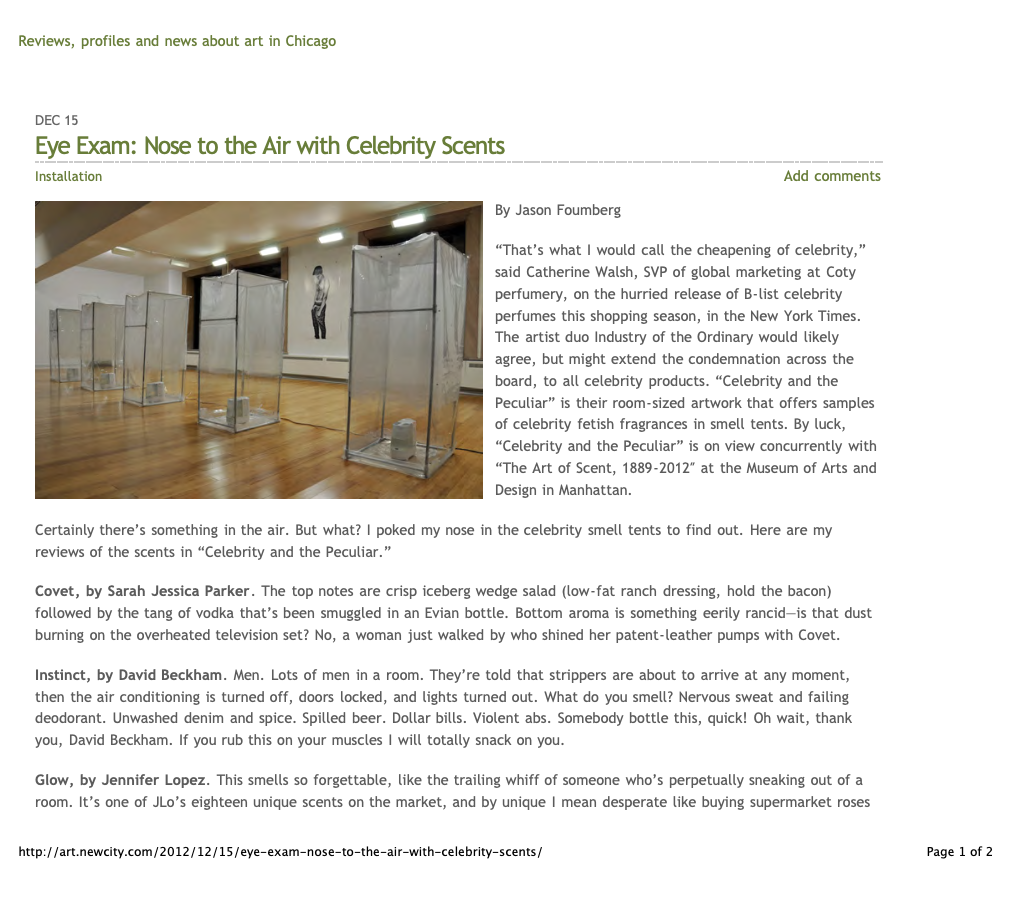 Reviews, profiles and news about art in Chicago

DEC 15

Eye Exam: Nose to the Air with Celebrity Scents

Installation

Add comments

By Jason Foumberg

“That’s what I would call the cheapening of celebrity,” said Catherine Walsh, SVP of global marketing at Coty perfumery, on the hurried release of B-list celebrity perfumes this shopping season, in the New York Times. The artist duo Industry of the Ordinary would likely agree, but might extend the condemnation across the board, to all celebrity products. “Celebrity and the Peculiar” is their room-sized artwork that offers samples of celebrity fetish fragrances in smell tents. By luck, “Celebrity and the Peculiar” is on view concurrently with “The Art of Scent, 1889-2012″ at the Museum of Arts and Design in Manhattan.

Certainly there’s something in the air. But what? I poked my nose in the celebrity smell tents to find out. Here are my reviews of the scents in “Celebrity and the Peculiar.”

Covet, by Sarah Jessica Parker. The top notes are crisp iceberg wedge salad (low-fat ranch dressing, hold the bacon) followed by the tang of vodka that’s been smuggled in an Evian bottle. Bottom aroma is something eerily rancid—is that dust burning on the overheated television set? No, a woman just walked by who shined her patent-leather pumps with Covet.

Instinct, by David Beckham. Men. Lots of men in a room. They’re told that strippers are about to arrive at any moment, then the air conditioning is turned off, doors locked, and lights turned out. What do you smell? Nervous sweat and failing deodorant. Unwashed denim and spice. Spilled beer. Dollar bills. Violent abs. Somebody bottle this, quick! Oh wait, thank you, David Beckham. If you rub this on your muscles I will totally snack on you.

Glow, by Jennifer Lopez. This smells so forgettable, like the trailing whiff of someone who’s perpetually sneaking out of a room. It’s one of JLo’s eighteen unique scents on the market, and by unique I mean desperate like buying supermarket roses

http://art.newcity.com/2012/12/15/eye-exam-nose-to-the-air-with-celebrity-scents/

Page 1 of 2